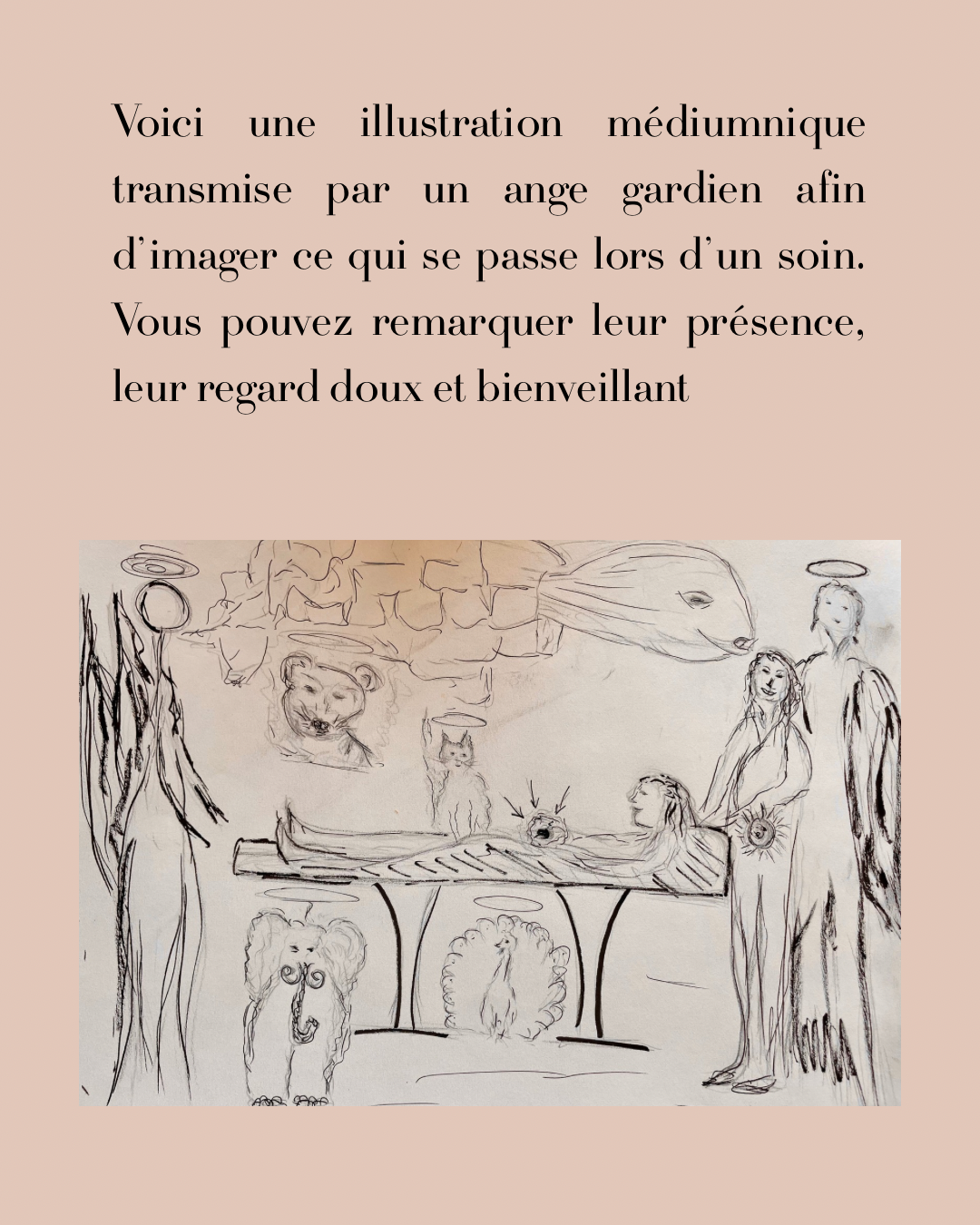 Voici une illustration médiumnique transmise par un ange gardien afin d'imager ce qui se passe lors d'un soin. Vous pouvez remarquer leur présence, leur regard doux et bienveillant